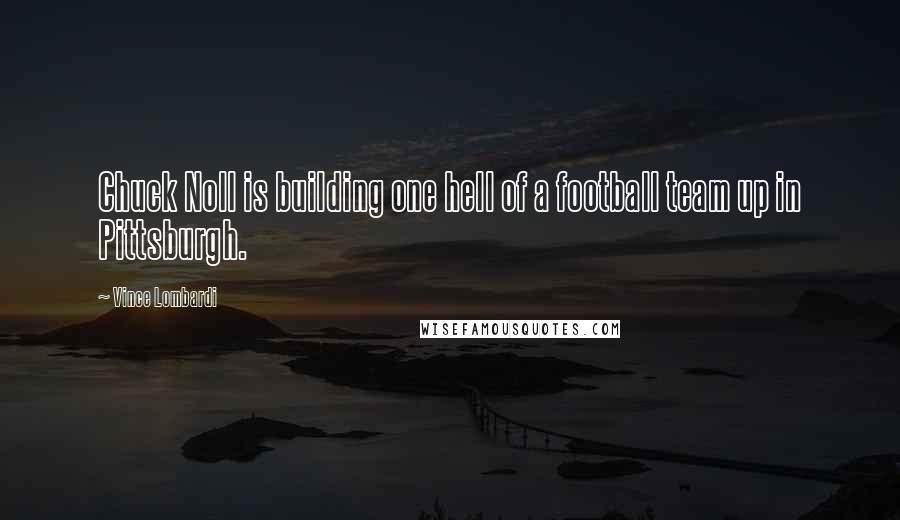 Chuck Noll is building one hell of a football team up in Pittsburgh.

~ Vince Lombardi

WISEFAMOUSQUOTES.COM